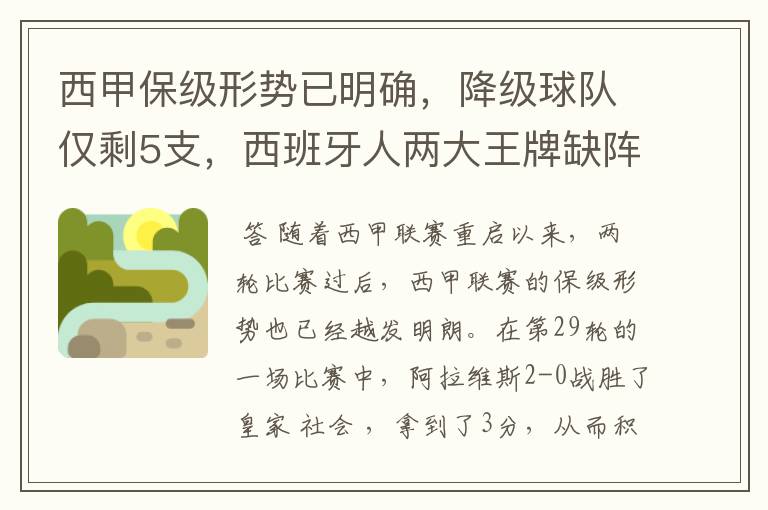 西甲保级形势已明确，降级球队仅剩5支，西班牙人两大王牌缺阵

答 随着西甲联赛重启以来，两轮比赛过后，西甲联赛的保级形势也已经越发明朗。在第29轮的一场比赛中，阿拉维斯2-0战胜了皇家 社会 ，拿到了3分，从而积